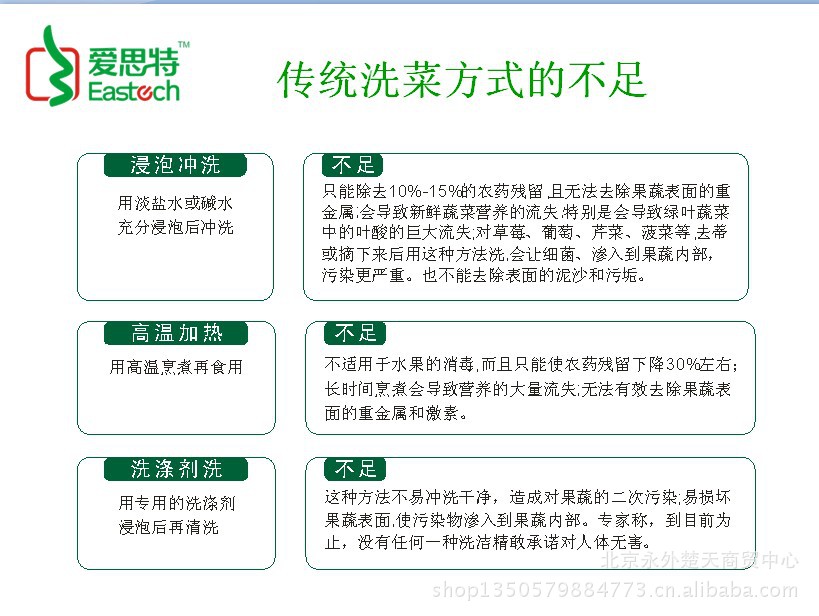 爱思特™
Eastech

传统洗菜方式的不足

浸泡冲洗

用淡盐水或碱水充分浸泡后冲洗

不足

只能除去10%-15%的农药残留,且无法去除果蔬表面的重金属;会导致新鲜蔬菜营养的流失,特别是会导致绿叶蔬菜中的叶酸的巨大流失;对草莓、葡萄、芹菜、菠菜等,去蒂或摘下来后用这种方法洗,会让细菌、渗入到果蔬内部,污染更严重。也不能去除表面的泥沙和污垢。

高温加热

用高温烹煮再食用

不足

不适用于水果的消毒,而且只能使农药残留下降30%左右;长时间烹煮会导致营养的大量流失;无法有效去除果蔬表面的重金属和激素。

洗涤剂洗

用专用的洗涤剂浸泡后再清洗

不足

这种方法不易冲洗干净,造成对果蔬的二次污染;易损坏果蔬表面,使污染物渗入到果蔬内部。专家称,到目前为止,没有任何一种洗洁精敢承诺对人体无害。

北京永外楚天商贸中心
shop1350579884773.cn.alibaba.com